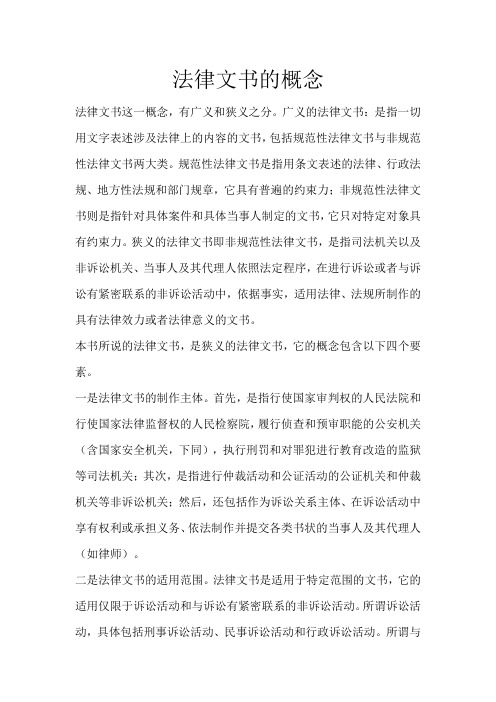 法律文书的概念

法律文书这一概念，有广义和狭义之分。广义的法律文书：是指一切用文字表述涉及法律上的内容的文书，包括规范性法律文书与非规范性法律文书两大类。规范性法律文书是指用条文表述的法律、行政法规、地方性法规和部门规章，它具有普遍的约束力；非规范性法律文书则是指针对具体案件和具体当事人制定的文书，它只对特定对象具有约束力。狭义的法律文书即非规范性法律文书，是指司法机关以及非诉讼机关、当事人及其代理人依照法定程序，在进行诉讼或者与诉讼有紧密联系的非诉讼活动中，依据事实，适用法律、法规所制作的具有法律效力或者法律意义的文书。

本书所说的法律文书，是狭义的法律文书，它的概念包含以下四个要素。

一是法律文书的制作主体。首先，是指行使国家审判权的人民法院和行使国家法律监督权的人民检察院，履行侦查和预审职能的公安机关（含国家安全机关，下同），执行刑罚和对罪犯进行教育改造的监狱等司法机关；其次，是指进行仲裁活动和公证活动的公证机关和仲裁机关等非诉讼机关；然后，还包括作为诉讼关系主体、在诉讼活动中享有权利或承担义务、依法制作并提交各类书状的当事人及其代理人（如律师）。

二是法律文书的适用范围。法律文书是适用于特定范围的文书，它的适用仅限于诉讼活动和与诉讼有紧密联系的非诉讼活动。所谓诉讼活动，具体包括刑事诉讼活动、民事诉讼活动和行政诉讼活动。所谓与